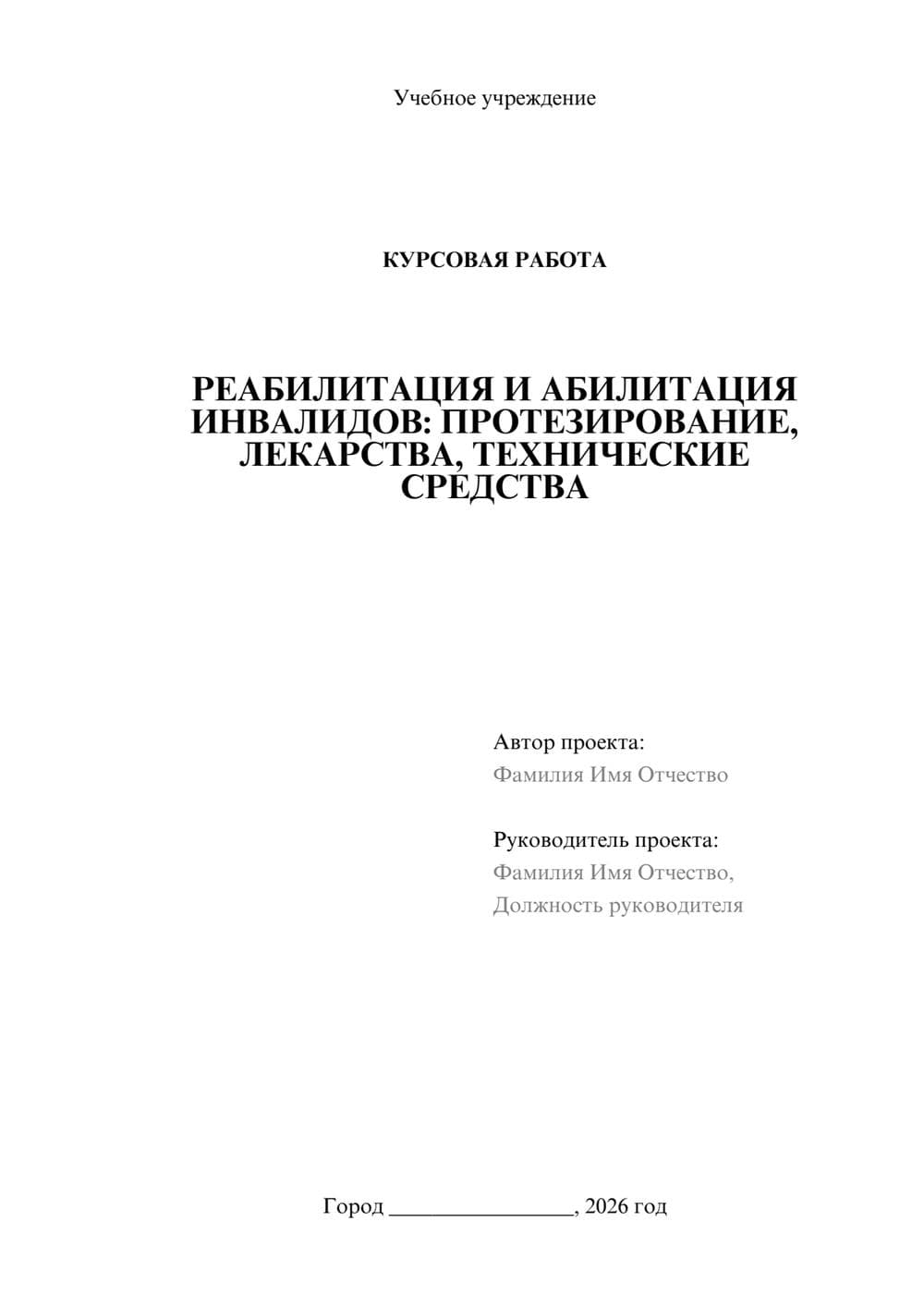 Учебное учреждение

КУРСОВАЯ РАБОТА

РЕАБИЛИТАЦИЯ И АБИЛИТАЦИЯ ИНВАЛИДОВ: ПРОТЕЗИРОВАНИЕ, ЛЕКАРСТВА, ТЕХНИЧЕСКИЕ СРЕДСТВА

Автор проекта:
Фамилия Имя Отчество

Руководитель проекта:
Фамилия Имя Отчество,
Должность руководителя

Город ________________, 2026 год